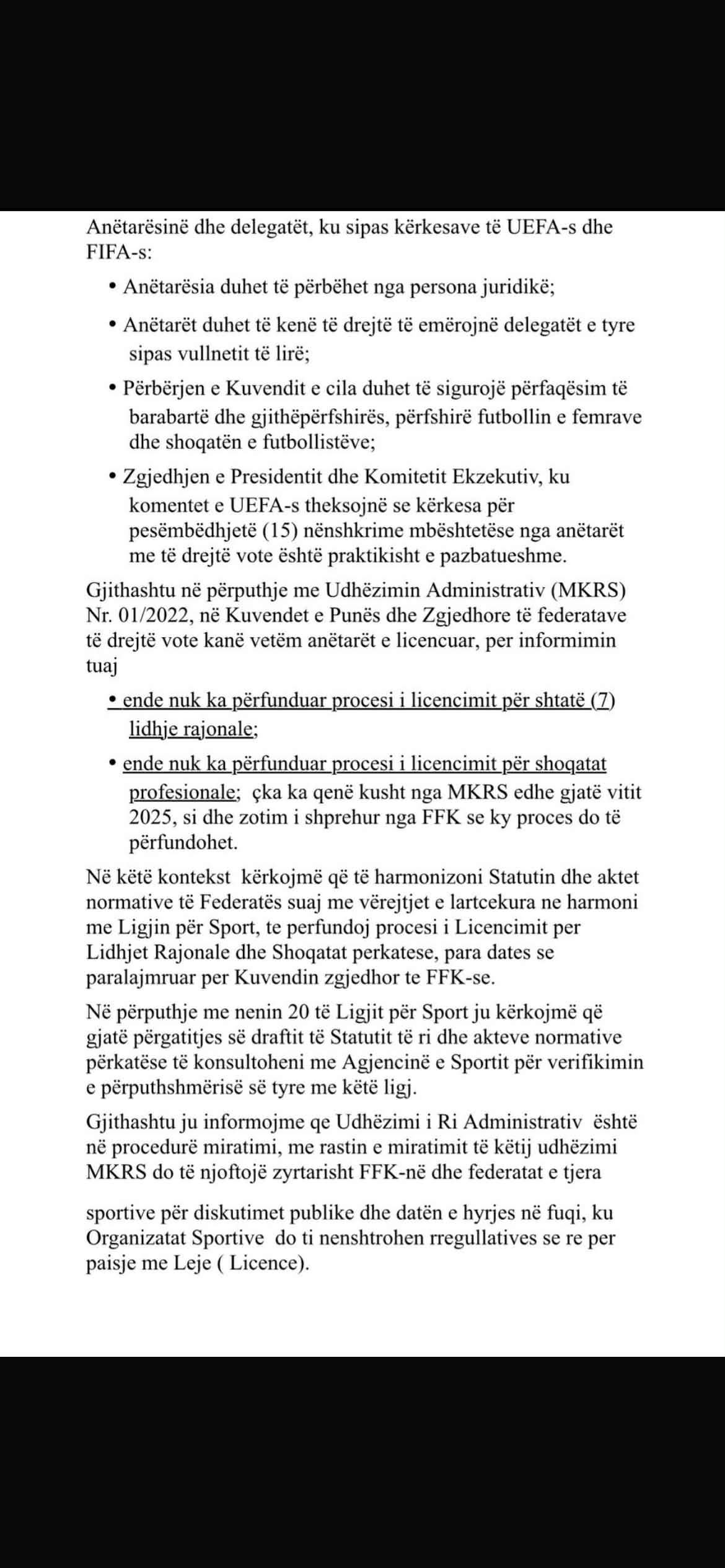 Anëtarësinë dhe delegatët, ku sipas kërkesave të UEFA-s dhe FIFA-s:

• Anëtarësia duhet të përbëhet nga persona juridikë;

• Anëtarët duhet të kenë të drejtë të emërojnë delegatët e tyre sipas vullnetit të lirë;

• Përbërjen e Kuvendit e cila duhet të sigurojë përfaqësim të barabartë dhe gjithëpërfshirës, përfshirë futbollin e femrave dhe shoqatën e futbollistëve;

• Zgjedhjen e Presidentit dhe Komitetit Ekzekutiv, ku komentet e UEFA-s theksojnë se kërkesa për pesëmbëdhjetë (15) nënshkrime mbështetëse nga anëtarët me të drejtë vote është praktikisht e pazbatueshme.

Gjithashtu në përputhje me Udhëzimin Administrativ (MKRS) Nr. 01/2022, në Kuvendet e Punës dhe Zgjedhore të federatave të drejtë vote kanë vetëm anëtarët e licencuar, per informimin tuaj

• ende nuk ka përfunduar procesi i licencimit për shtatë (7) lidhje rajonale;

• ende nuk ka përfunduar procesi i licencimit për shoqatat profesionale; çka ka qenë kusht nga MKRS edhe gjatë vitit 2025, si dhe zotim i shprehur nga FFK se ky proces do të përfundohet.

Në këtë kontekst kërkojmë që të harmonizoni Statutin dhe aktet normative të Federatës suaj me vërejtjet e lartcekura ne harmoni me Ligjin për Sport, te perfundoj procesi i Licencimit per Lidhjet Rajonale dhe Shoqatat perkatese, para dates se paralajmruar per Kuvendin zgjedhor te FFK-se.

Në përputhje me nenin 20 të Ligjit për Sport ju kërkojmë që gjatë përgatitjes së draftit të Statutit të ri dhe akteve normative përkatëse të konsultoheni me Agjencinë e Sportit për verifikimin e përputhshmërisë së tyre me këtë ligj.

Gjithashtu ju informojme qe Udhëzimi i Ri Administrativ është në procedurë miratimi, me rastin e miratimit të këtij udhëzimi MKRS do të njoftojë zyrtarisht FFK-në dhe federatat e tjera

sportive për diskutimet publike dhe datën e hyrjes në fuqi, ku Organizatat Sportive do ti nenshtrohen rregullatives se re per paisje me Leje ( Licence).